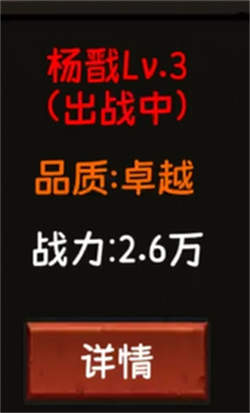 杨戬Lv.3
（出战中）

品质:卓越

战力:2.6万

详情